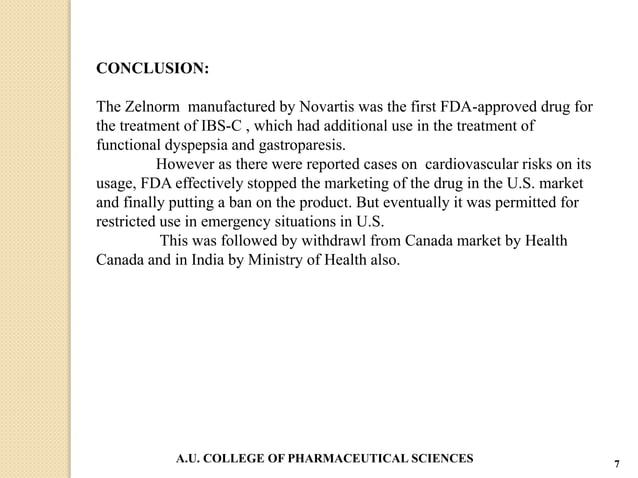 CONCLUSION:

The Zelnorm manufactured by Novartis was the first FDA-approved drug for the treatment of IBS-C , which had additional use in the treatment of functional dyspepsia and gastroparesis.

However as there were reported cases on cardiovascular risks on its usage, FDA effectively stopped the marketing of the drug in the U.S. market and finally putting a ban on the product. But eventually it was permitted for restricted use in emergency situations in U.S.

This was followed by withdrawl from Canada market by Health Canada and in India by Ministry of Health also.

A.U. COLLEGE OF PHARMACEUTICAL SCIENCES

7